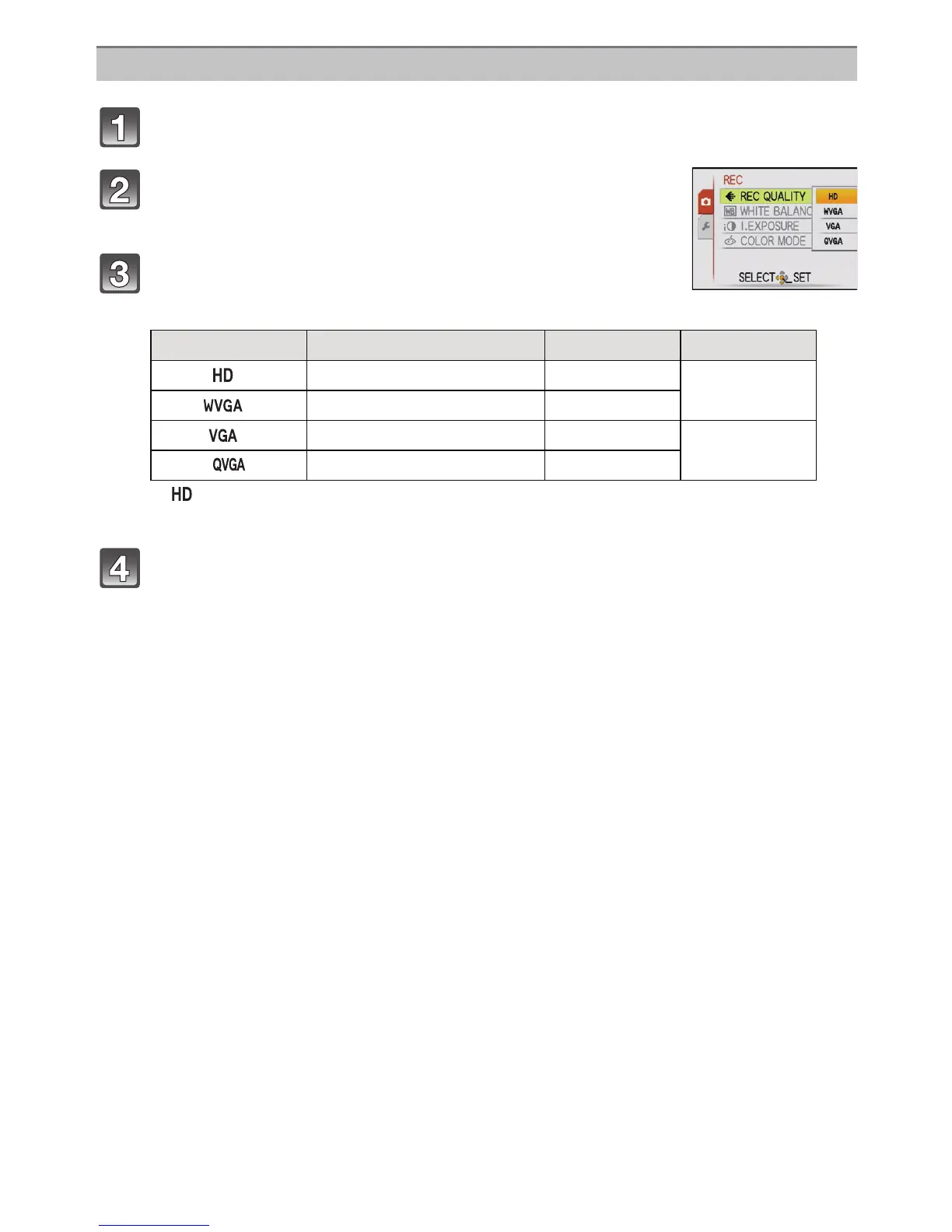 1

2

REC
REC QUALITY
WHITE BALANC
I.EXPOSURE
COLOR MODE
HD
WVGA
VGA
QVGA
SELECT SET

3

| | | | |
|---|---|---|---|
| HD | | | |
| WVGA | | | |
| VGA | | | |
| QVGA | | | |

HD

4